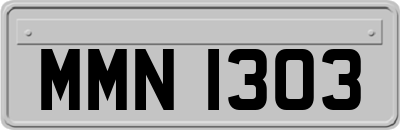 MMN 1303